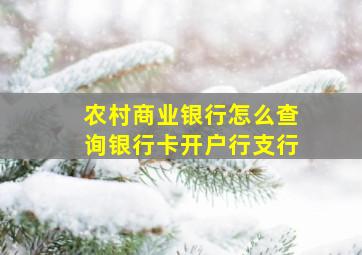 农村商业银行怎么查询银行卡开户行支行